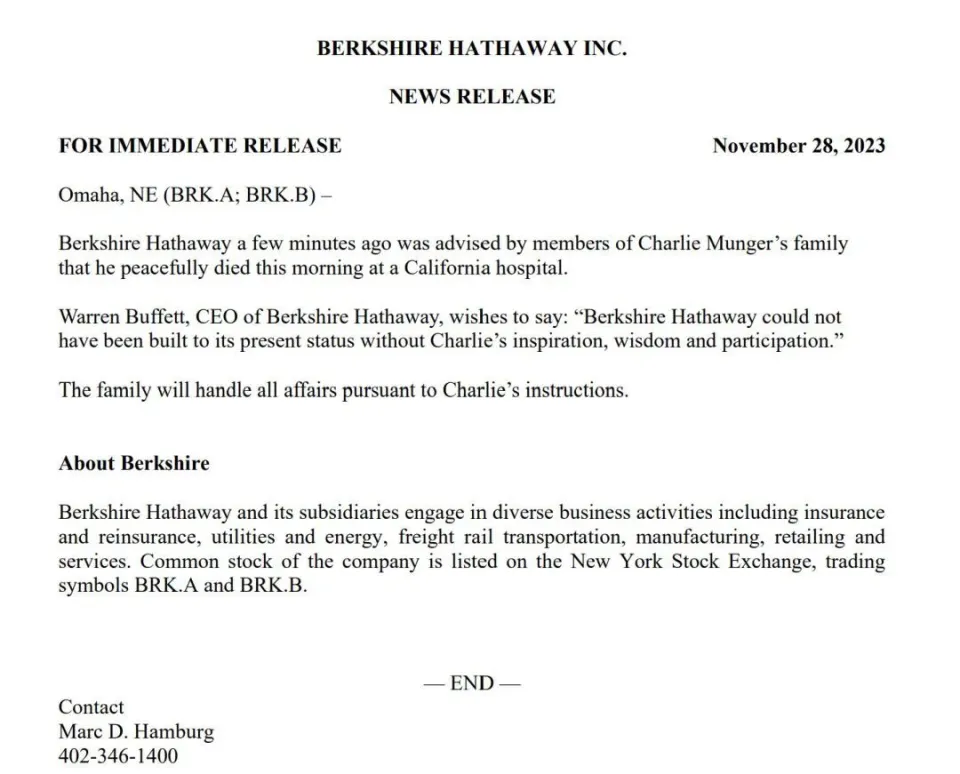 BERKSHIRE HATHAWAY INC.

NEWS RELEASE

FOR IMMEDIATE RELEASE November 28, 2023

Omaha, NE (BRK.A; BRK.B) –

Berkshire Hathaway a few minutes ago was advised by members of Charlie Munger's family that he peacefully died this morning at a California hospital.

Warren Buffett, CEO of Berkshire Hathaway, wishes to say: "Berkshire Hathaway could not have been built to its present status without Charlie's inspiration, wisdom and participation."

The family will handle all affairs pursuant to Charlie's instructions.

About Berkshire

Berkshire Hathaway and its subsidiaries engage in diverse business activities including insurance and reinsurance, utilities and energy, freight rail transportation, manufacturing, retailing and services. Common stock of the company is listed on the New York Stock Exchange, trading symbols BRK.A and BRK.B.

— END —

Contact
Marc D. Hamburg
402-346-1400